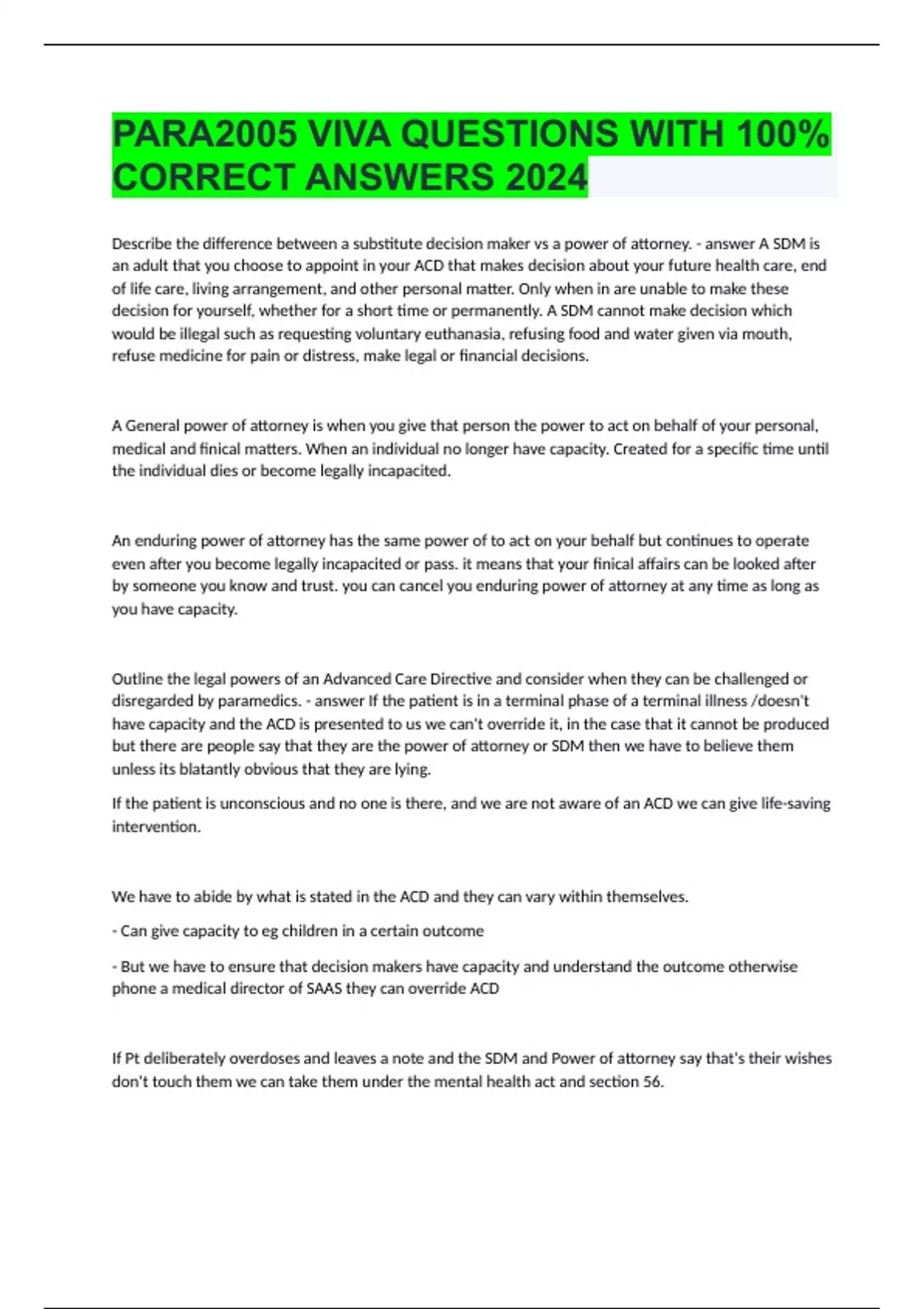 PARA2005 VIVA QUESTIONS WITH 100% CORRECT ANSWERS 2024

Describe the difference between a substitute decision maker vs a power of attorney. - answer A SDM is an adult that you choose to appoint in your ACD that makes decision about your future health care, end of life care, living arrangement, and other personal matter. Only when in are unable to make these decision for yourself, whether for a short time or permanently. A SDM cannot make decision which would be illegal such as requesting voluntary euthanasia, refusing food and water given via mouth, refuse medicine for pain or distress, make legal or financial decisions.

A General power of attorney is when you give that person the power to act on behalf of your personal, medical and finical matters. When an individual no longer have capacity. Created for a specific time until the individual dies or become legally incapacited.

An enduring power of attorney has the same power of to act on your behalf but continues to operate even after you become legally incapacited or pass. it means that your finical affairs can be looked after by someone you know and trust. you can cancel you enduring power of attorney at any time as long as you have capacity.

Outline the legal powers of an Advanced Care Directive and consider when they can be challenged or disregarded by paramedics. - answer If the patient is in a terminal phase of a terminal illness /doesn't have capacity and the ACD is presented to us we can't override it, in the case that it cannot be produced but there are people say that they are the power of attorney or SDM then we have to believe them unless its blatantly obvious that they are lying.

If the patient is unconscious and no one is there, and we are not aware of an ACD we can give life-saving intervention.

We have to abide by what is stated in the ACD and they can vary within themselves.

- Can give capacity to eg children in a certain outcome

- But we have to ensure that decision makers have capacity and understand the outcome otherwise phone a medical director of SAAS they can override ACD

If Pt deliberately overdoses and leaves a note and the SDM and Power of attorney say that's their wishes don't touch them we can take them under the mental health act and section 56.